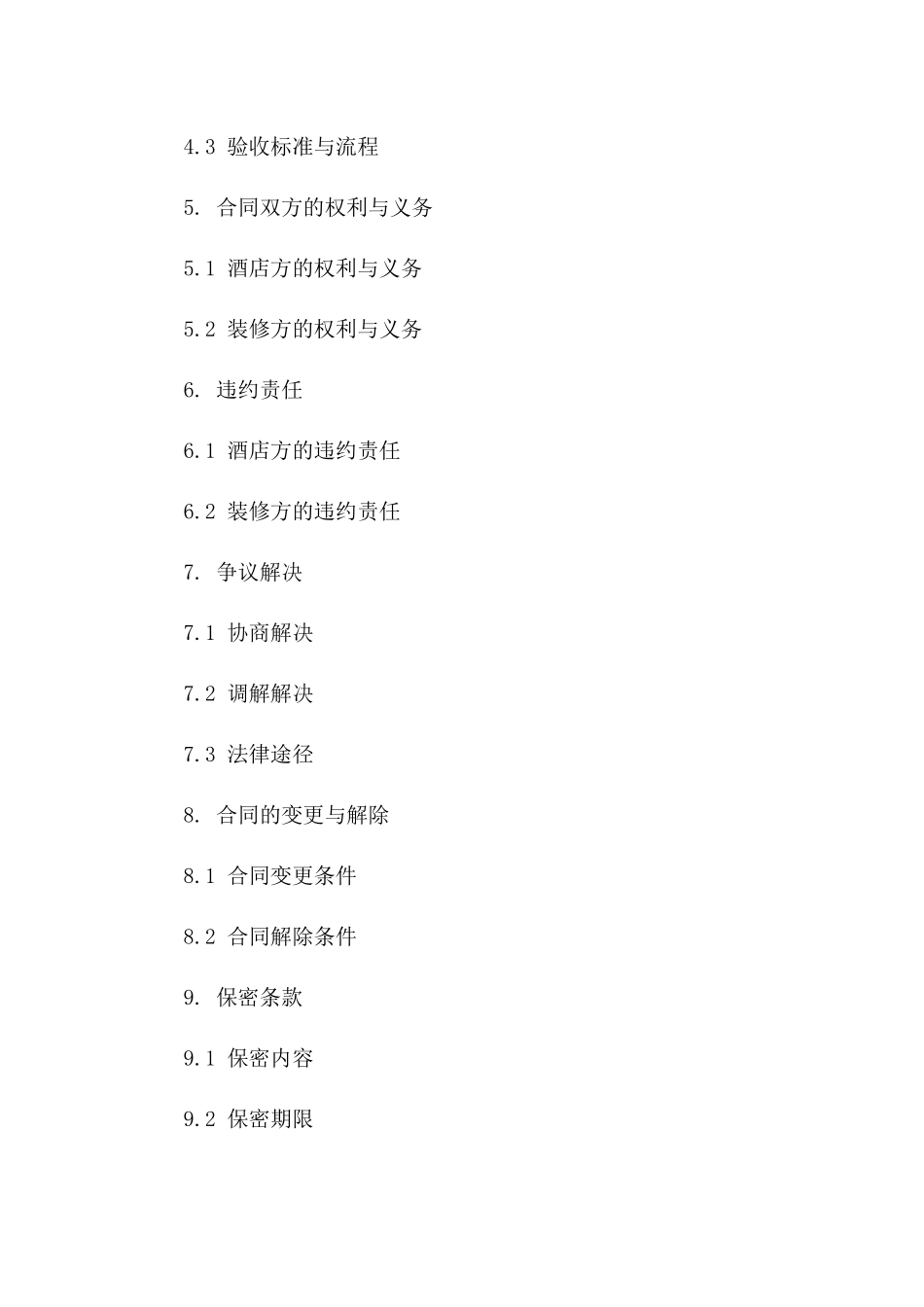 4.3 验收标准与流程

5. 合同双方的权利与义务

5.1 酒店方的权利与义务

5.2 装修方的权利与义务

6. 违约责任

6.1 酒店方的违约责任

6.2 装修方的违约责任

7. 争议解决

7.1 协商解决

7.2 调解解决

7.3 法律途径

8. 合同的变更与解除

8.1 合同变更条件

8.2 合同解除条件

9. 保密条款

9.1 保密内容

9.2 保密期限